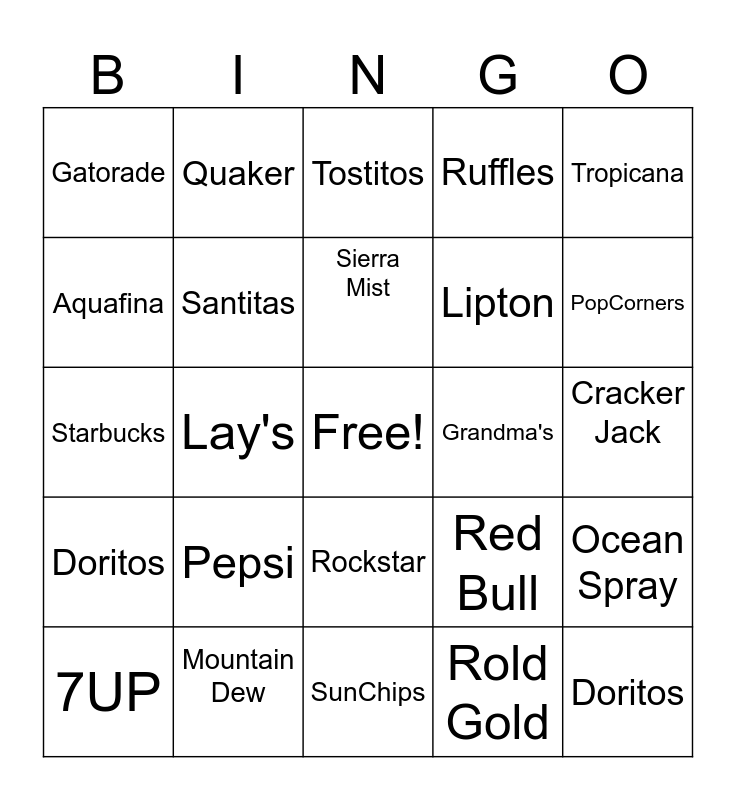 | B | I | N | G | O |
|---|---|---|---|---|
| Gatorade | Quaker | Tostitos | Ruffles | Tropicana |
| Aquafina | Santitas | Sierra Mist | Lipton | PopCorners |
| Starbucks | Lay's | Free! | Grandma's | Cracker Jack |
| Doritos | Pepsi | Rockstar | Red Bull | Ocean Spray |
| 7UP | Mountain Dew | SunChips | Rold Gold | Doritos |